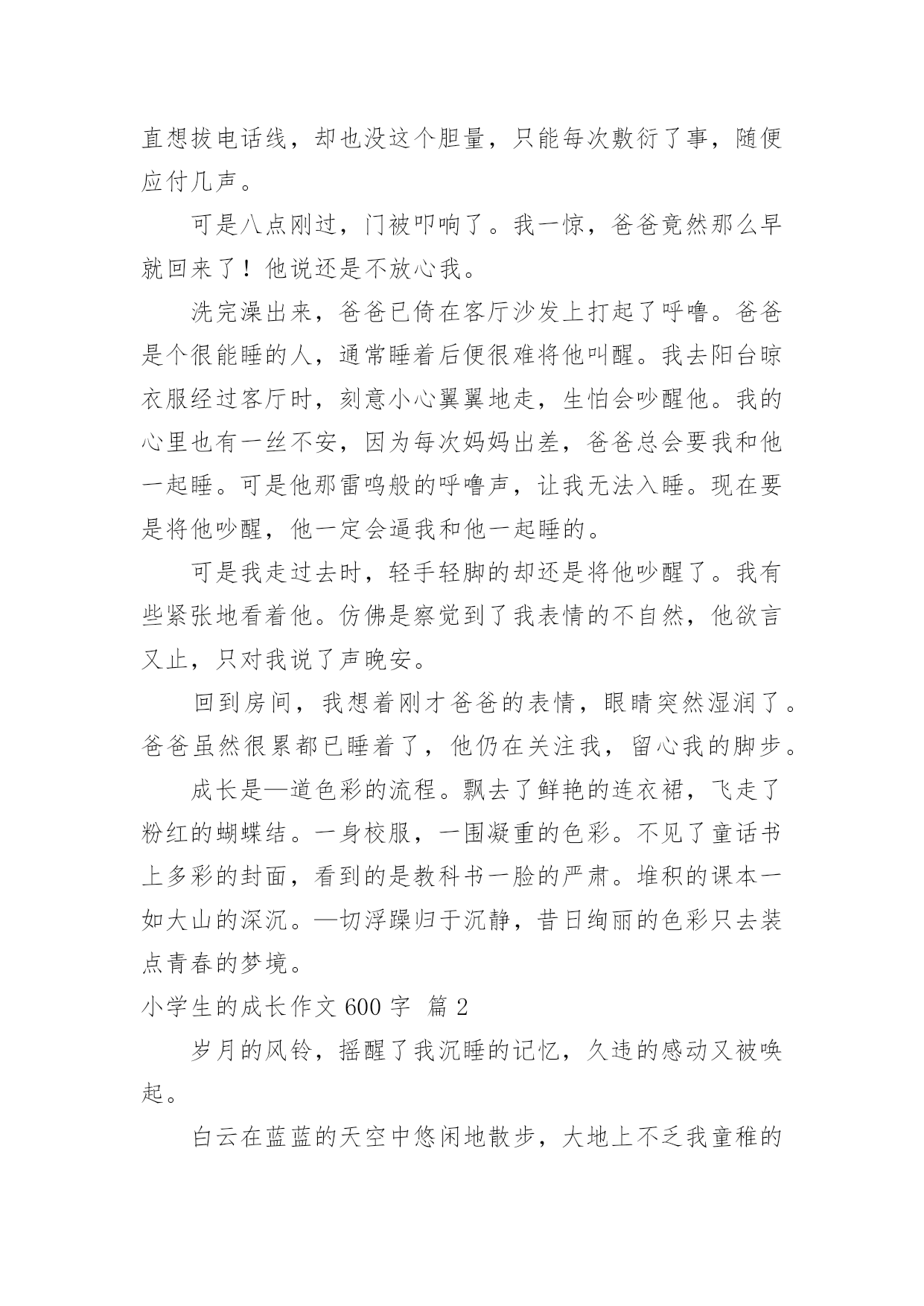 直想拔电话线，却也没这个胆量，只能每次敷衍了事，随便应付几声。

可是八点刚过，门被叩响了。我一惊，爸爸竟然那么早就回来了！他说还是不放心我。

洗完澡出来，爸爸已倚在客厅沙发上打起了呼噜。爸爸是个很能睡的人，通常睡着后便很难将他叫醒。我去阳台晾衣服经过客厅时，刻意小心翼翼地走，生怕会吵醒他。我的心里也有一丝不安，因为每次妈妈出差，爸爸总会要我和他一起睡。可是他那雷鸣般的呼噜声，让我无法入睡。现在要是将他吵醒，他一定会逼我和他一起睡的。

可是我走过去时，轻手轻脚的却还是将他吵醒了。我有些紧张地看着他。仿佛是察觉到了我表情的不自然，他欲言又止，只对我说了声晚安。

回到房间，我想着刚才爸爸的表情，眼睛突然湿润了。爸爸虽然很累都已睡着了，他仍在关注我，留心我的脚步。

成长是—道色彩的流程。飘去了鲜艳的连衣裙，飞走了粉红的蝴蝶结。一身校服，一围凝重的色彩。不见了童话书上多彩的封面，看到的是教科书一脸的严肃。堆积的课本一如大山的深沉。—切浮躁归于沉静，昔日绚丽的色彩只去装点青春的梦境。

小学生的成长作文 600 字 篇 2

岁月的风铃，摇醒了我沉睡的记忆，久违的感动又被唤起。

白云在蓝蓝的天空中悠闲地散步，大地上不乏我童稚的